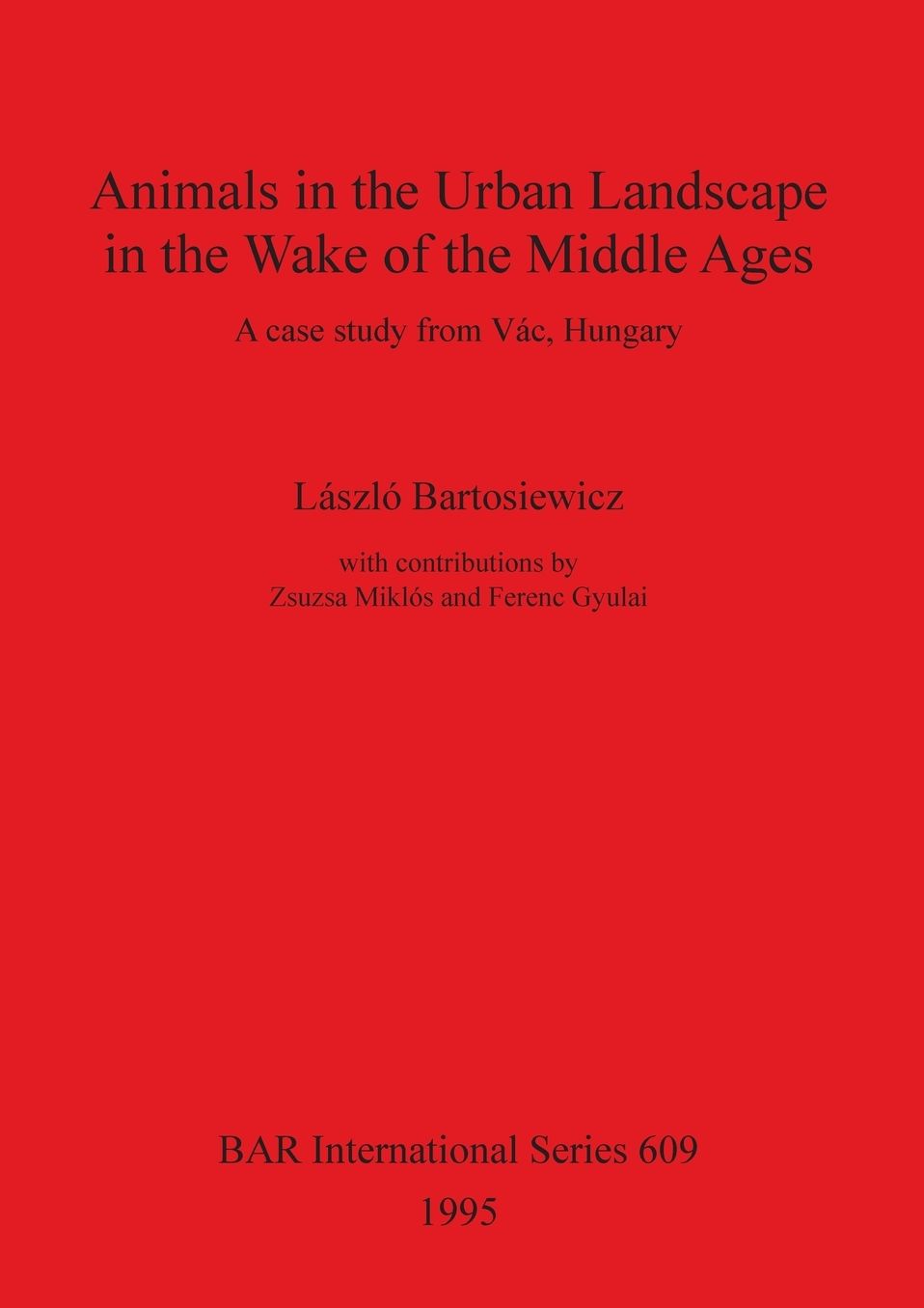 Animals in the Urban Landscape in the Wake of the Middle Ages

A case study from Vác, Hungary

László Bartosiewicz

with contributions by
Zsuzsa Miklós and Ferenc Gyulai

BAR International Series 609
1995